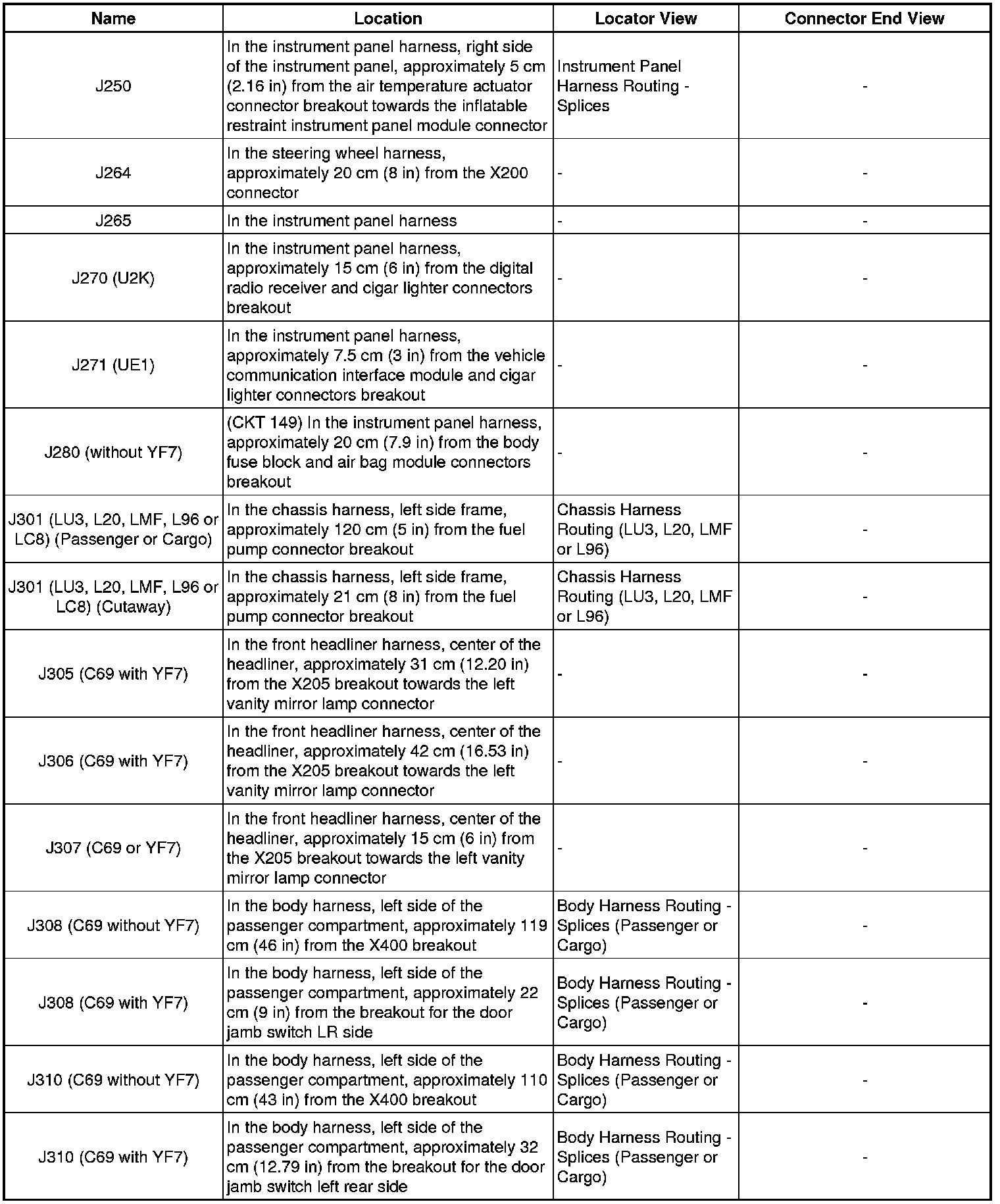 | Name | Location | Locator View | Connector End View |
|---|---|---|---|
| J250 | In the instrument panel harness, right side of the instrument panel, approximately 5 cm (2.16 in) from the air temperature actuator connector breakout towards the inflatable restraint instrument panel module connector | Instrument Panel Harness Routing - Splices | - |
| J264 | In the steering wheel harness, approximately 20 cm (8 in) from the X200 connector | - | - |
| J265 | In the instrument panel harness | - | - |
| J270 (U2K) | In the instrument panel harness, approximately 15 cm (6 in) from the digital radio receiver and cigar lighter connectors breakout | - | - |
| J271 (UE1) | In the instrument panel harness, approximately 7.5 cm (3 in) from the vehicle communication interface module and cigar lighter connectors breakout | - | - |
| J280 (without YF7) | (CKT 149) In the instrument panel harness, approximately 20 cm (7.9 in) from the body fuse block and air bag module connectors breakout | - | - |
| J301 (LU3, L20, LMF, L96 or LC8) (Passenger or Cargo) | In the chassis harness, left side frame, approximately 120 cm (5 in) from the fuel pump connector breakout | Chassis Harness Routing (LU3, L20, LMF or L96) | - |
| J301 (LU3, L20, LMF, L96 or LC8) (Cutaway) | In the chassis harness, left side frame, approximately 21 cm (8 in) from the fuel pump connector breakout | Chassis Harness Routing (LU3, L20, LMF or L96) | - |
| J305 (C69 with YF7) | In the front headliner harness, center of the headliner, approximately 31 cm (12.20 in) from the X205 breakout towards the left vanity mirror lamp connector | - | - |
| J306 (C69 with YF7) | In the front headliner harness, center of the headliner, approximately 42 cm (16.53 in) from the X205 breakout towards the left vanity mirror lamp connector | - | - |
| J307 (C69 or YF7) | In the front headliner harness, center of the headliner, approximately 15 cm (6 in) from the X205 breakout towards the left vanity mirror lamp connector | - | - |
| J308 (C69 without YF7) | In the body harness, left side of the passenger compartment, approximately 119 cm (46 in) from the X400 breakout | Body Harness Routing - Splices (Passenger or Cargo) | - |
| J308 (C69 with YF7) | In the body harness, left side of the passenger compartment, approximately 22 cm (9 in) from the breakout for the door jamb switch LR side | Body Harness Routing - Splices (Passenger or Cargo) | - |
| J310 (C69 without YF7) | In the body harness, left side of the passenger compartment, approximately 110 cm (43 in) from the X400 breakout | Body Harness Routing - Splices (Passenger or Cargo) | - |
| J310 (C69 with YF7) | In the body harness, left side of the passenger compartment, approximately 32 cm (12.79 in) from the breakout for the door jamb switch left rear side | Body Harness Routing - Splices (Passenger or Cargo) | - |